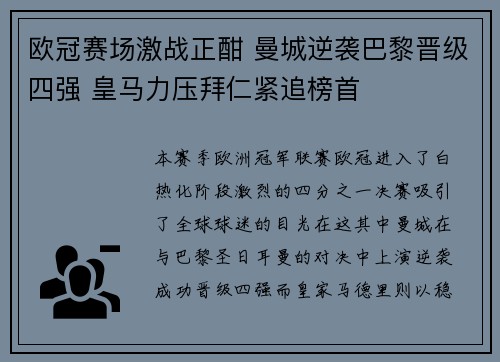 欧冠赛场激战正酣 曼城逆袭巴黎晋级四强 皇马力压拜仁紧追榜首

本赛季欧洲冠军联赛欧冠进入了白热化阶段激烈的四分之一决赛吸引了全球球迷的目光在这其中曼城在与巴黎圣日耳曼的对决中上演逆袭成功晋级四强而皇家马德里则以稳